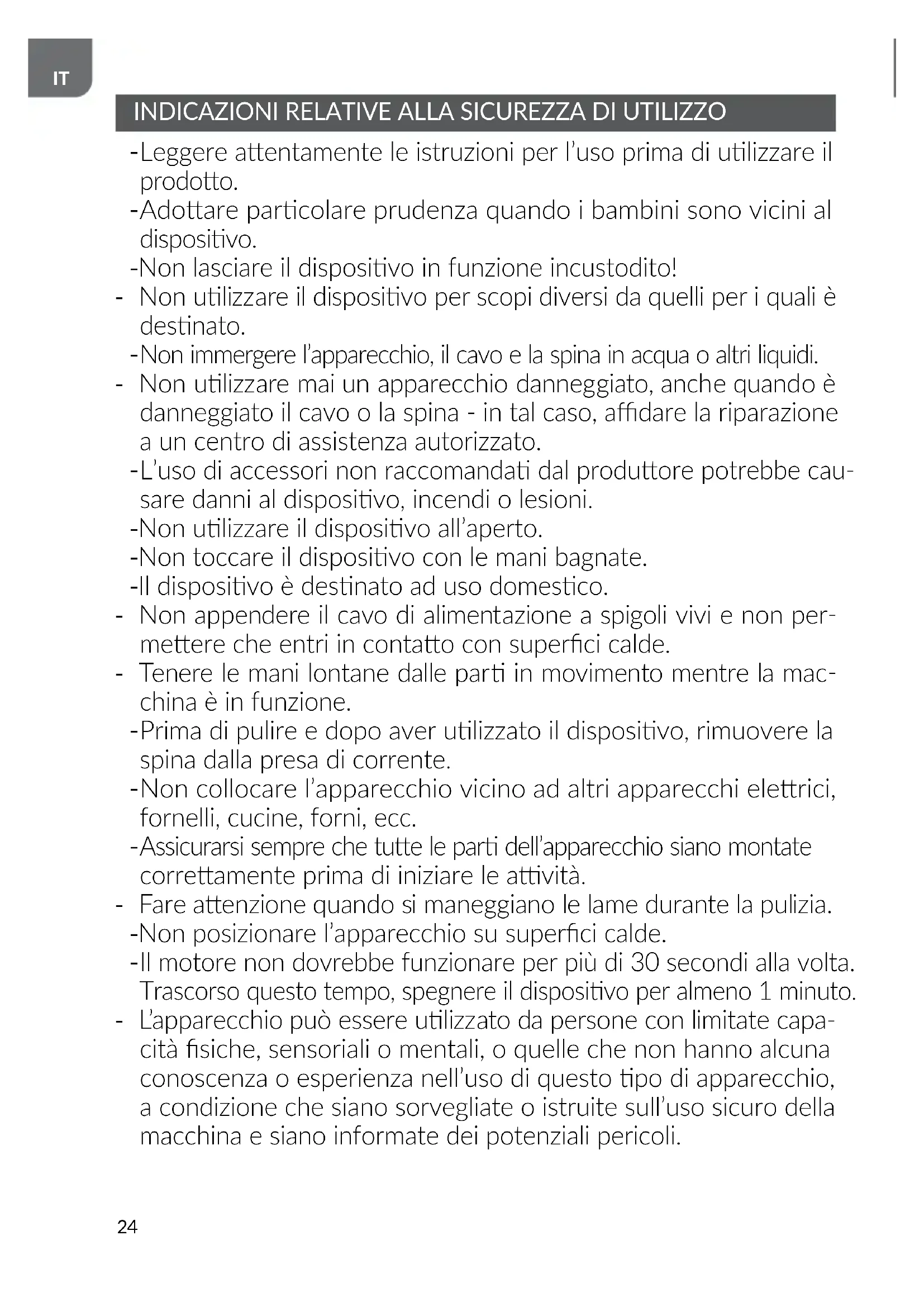 IT

INDICAZIONI RELATIVE ALLA SICUREZZA DI UTILIZZO

-Leggere attentamente le istruzioni per l'uso prima di utilizzare il prodotto.
-Adottare particolare prudenza quando i bambini sono vicini al dispositivo.
-Non lasciare il dispositivo in funzione incustodito!
- Non utilizzare il dispositivo per scopi diversi da quelli per i quali è destinato.
-Non immergere l'apparecchio, il cavo e la spina in acqua o altri liquidi.
- Non utilizzare mai un apparecchio danneggiato, anche quando è danneggiato il cavo o la spina - in tal caso, affidare la riparazione a un centro di assistenza autorizzato.
-L'uso di accessori non raccomandati dal produttore potrebbe causare danni al dispositivo, incendi o lesioni.
-Non utilizzare il dispositivo all'aperto.
-Non toccare il dispositivo con le mani bagnate.
-Il dispositivo è destinato ad uso domestico.
- Non appendere il cavo di alimentazione a spigoli vivi e non permettere che entri in contatto con superfici calde.
- Tenere le mani lontane dalle parti in movimento mentre la macchina è in funzione.
-Prima di pulire e dopo aver utilizzato il dispositivo, rimuovere la spina dalla presa di corrente.
-Non collocare l'apparecchio vicino ad altri apparecchi elettrici, fornelli, cucine, forni, ecc.
-Assicurarsi sempre che tutte le parti dell'apparecchio siano montate correttamente prima di iniziare le attività.
- Fare attenzione quando si maneggiano le lame durante la pulizia.
-Non posizionare l'apparecchio su superfici calde.
-Il motore non dovrebbe funzionare per più di 30 secondi alla volta. Trascorso questo tempo, spegnere il dispositivo per almeno 1 minuto.
- L'apparecchio può essere utilizzato da persone con limitate capacità fisiche, sensoriali o mentali, o quelle che non hanno alcuna conoscenza o esperienza nell'uso di questo tipo di apparecchio, a condizione che siano sorvegliate o istruite sull'uso sicuro della macchina e siano informate dei potenziali pericoli.

24